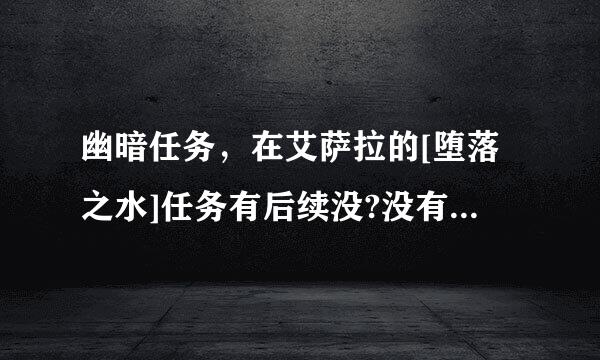 幽暗任务，在艾萨拉的[堕落之水]任务有后续没?没有...